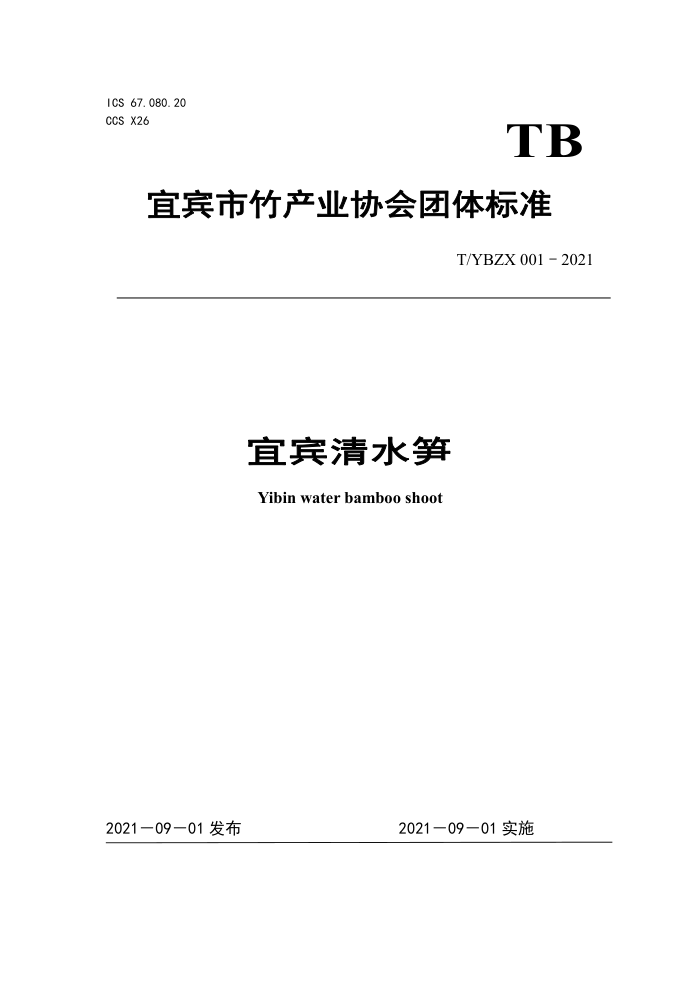 ICS 67.080.20
CCS X26

TB

宜宾市竹产业协会团体标准

T/YBZX 001－2021

宜宾清水笋

Yibin water bamboo shoot

2021－09－01 发布

2021－09－01 实施